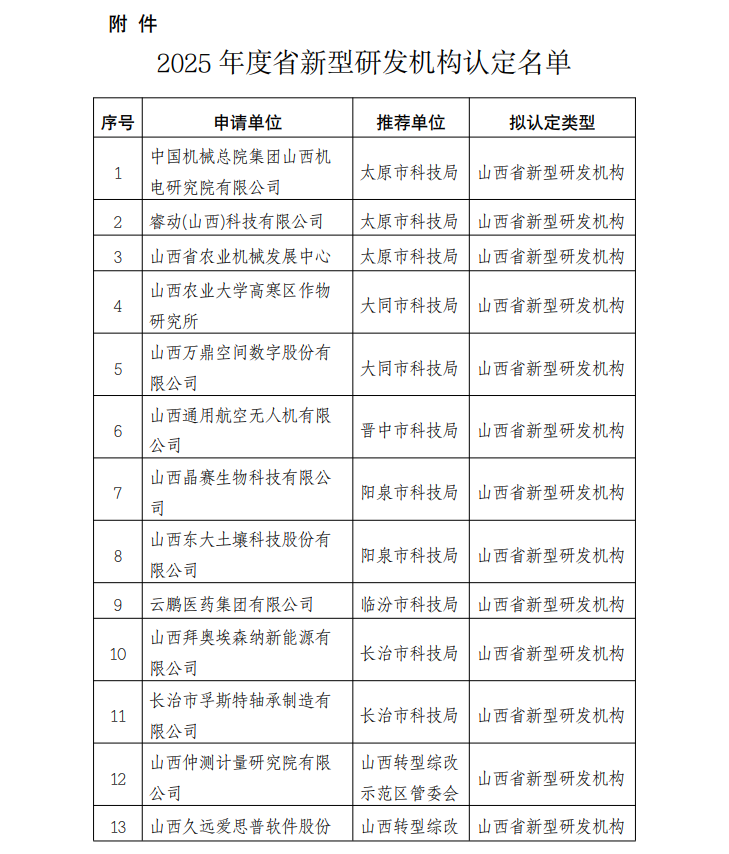 附 件

2025 年度省新型研发机构认定名单

| 序号 | 申请单位 | 推荐单位 | 拟认定类型 |
|---|---|---|---|
| 1 | 中国机械总院集团山西机电研究院有限公司 | 太原市科技局 | 山西省新型研发机构 |
| 2 | 睿动(山西)科技有限公司 | 太原市科技局 | 山西省新型研发机构 |
| 3 | 山西省农业机械发展中心 | 太原市科技局 | 山西省新型研发机构 |
| 4 | 山西农业大学高寒区作物研究所 | 大同市科技局 | 山西省新型研发机构 |
| 5 | 山西万鼎空间数字股份有限公司 | 大同市科技局 | 山西省新型研发机构 |
| 6 | 山西通用航空无人机有限公司 | 晋中市科技局 | 山西省新型研发机构 |
| 7 | 山西晶赛生物科技有限公司 | 阳泉市科技局 | 山西省新型研发机构 |
| 8 | 山西东大土壤科技股份有限公司 | 阳泉市科技局 | 山西省新型研发机构 |
| 9 | 云鹏医药集团有限公司 | 临汾市科技局 | 山西省新型研发机构 |
| 10 | 山西拜奥埃森纳新能源有限公司 | 长治市科技局 | 山西省新型研发机构 |
| 11 | 长治市孚斯特轴承制造有限公司 | 长治市科技局 | 山西省新型研发机构 |
| 12 | 山西仲测计量研究院有限公司 | 山西转型综改示范区管委会 | 山西省新型研发机构 |
| 13 | 山西久远爱思普软件股份 | 山西转型综改 | 山西省新型研发机构 |